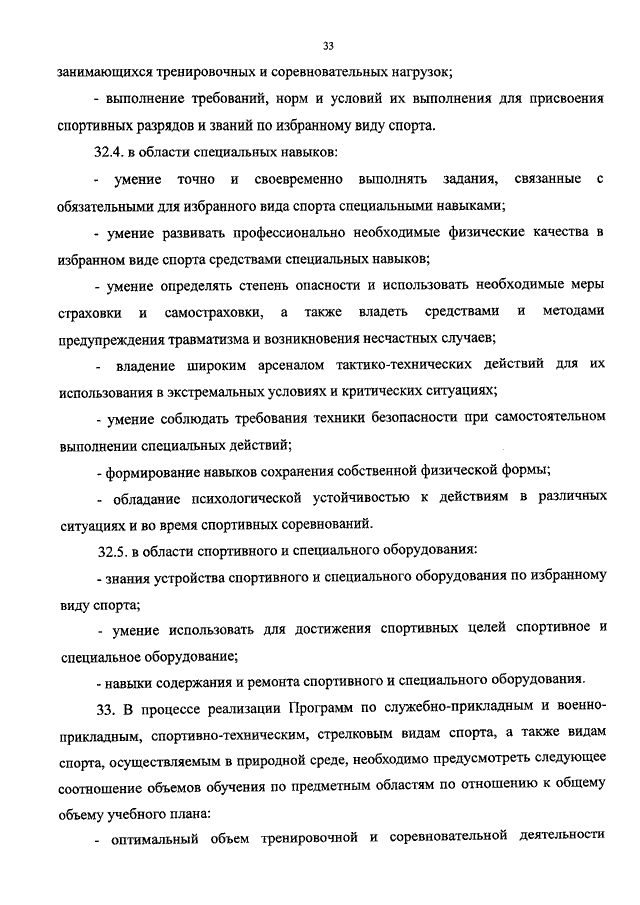 33

занимающихся тренировочных и соревновательных нагрузок;

- выполнение требований, норм и условий их выполнения для присвоения спортивных разрядов и званий по избранному виду спорта.

32.4. в области специальных навыков:

- умение точно и своевременно выполнять задания, связанные с обязательными для избранного вида спорта специальными навыками;

- умение развивать профессионально необходимые физические качества в избранном виде спорта средствами специальных навыков;

- умение определять степень опасности и использовать необходимые меры страховки и самостраховки, а также владеть средствами и методами предупреждения травматизма и возникновения несчастных случаев;

- владение широким арсеналом тактико-технических действий для их использования в экстремальных условиях и критических ситуациях;

- умение соблюдать требования техники безопасности при самостоятельном выполнении специальных действий;

- формирование навыков сохранения собственной физической формы;

- обладание психологической устойчивостью к действиям в различных ситуациях и во время спортивных соревнований.

32.5. в области спортивного и специального оборудования:

- знания устройства спортивного и специального оборудования по избранному виду спорта;

- умение использовать для достижения спортивных целей спортивное и специальное оборудование;

- навыки содержания и ремонта спортивного и специального оборудования.

33. В процессе реализации Программ по служебно-прикладным и военно-прикладным, спортивно-техническим, стрелковым видам спорта, а также видам спорта, осуществляемым в природной среде, необходимо предусмотреть следующее соотношение объемов обучения по предметным областям по отношению к общему объему учебного плана:

- оптимальный объем тренировочной и соревновательной деятельности